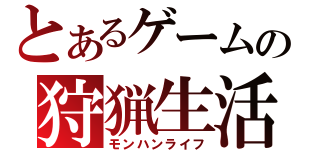 とあるゲームの
狩猟生活
モンハンライフ